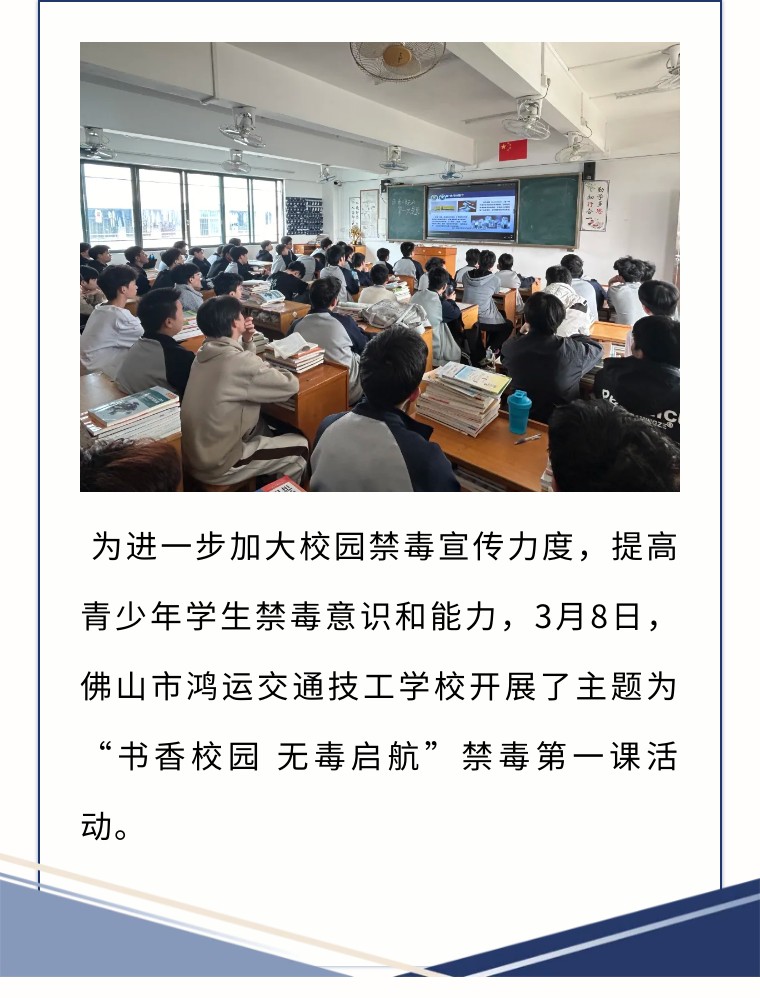 为进一步加大校园禁毒宣传力度，提高青少年学生禁毒意识和能力，3月8日，佛山市鸿运交通技工学校开展了主题为“书香校园 无毒启航”禁毒第一课活动。